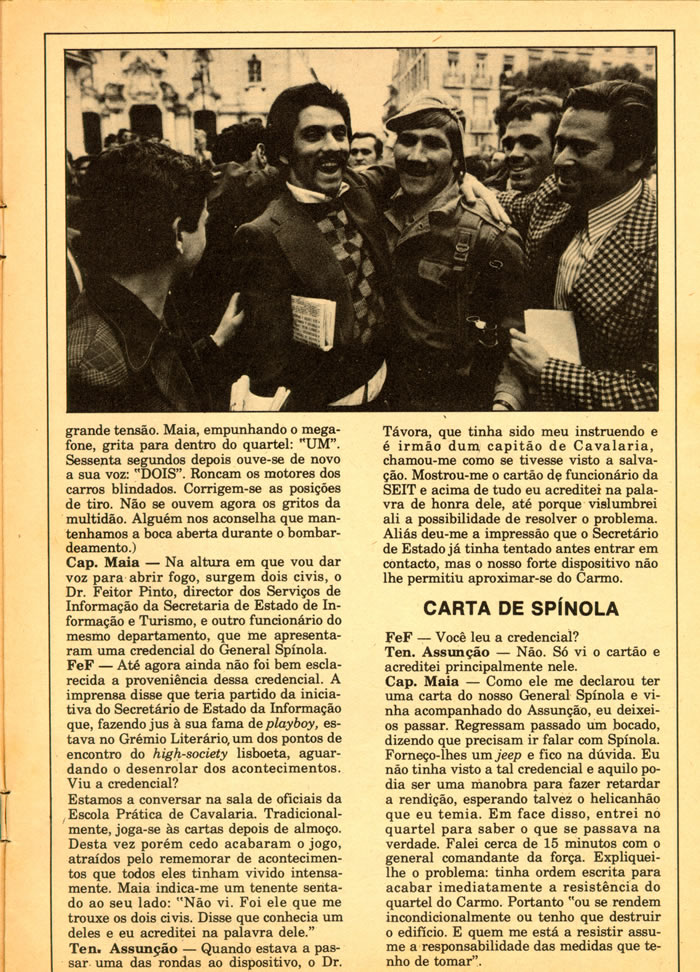 grande tensão. Maia, empunhando o megafone, grita para dentro do quartel: "UM". Sessenta segundos depois ouve-se de novo a sua voz: "DOIS". Roncam os motores dos carros blindados. Corrigem-se as posições de tiro. Não se ouvem agora os gritos da multidão. Alguém nos aconselha que mantenhamos a boca aberta durante o bombardeamento.)

Cap. Maia — Na altura em que vou dar voz para abrir fogo, surgem dois civis, o Dr. Feitor Pinto, director dos Serviços de Informação da Secretaria de Estado de Informação e Turismo, e outro funcionário do mesmo departamento, que me apresentaram uma credencial do General Spínola.

FeF — Até agora ainda não foi bem esclarecida a proveniência dessa credencial. A imprensa disse que teria partido da iniciativa do Secretário de Estado da Informação que, fazendo jus à sua fama de playboy, estava no Grémio Literário, um dos pontos de encontro do high-society lisboeta, aguardando o desenrolar dos acontecimentos. Viu a credencial?

Estamos a conversar na sala de oficiais da Escola Prática de Cavalaria. Tradicionalmente, joga-se às cartas depois de almoço. Desta vez porém cedo acabaram o jogo, atraídos pelo rememorar de acontecimentos que todos eles tinham vivido intensamente. Maia indica-me um tenente sentado ao seu lado: "Não vi. Foi ele que me trouxe os dois civis. Disse que conhecia um deles e eu acreditei na palavra dele."

Ten. Assunção — Quando estava a passar uma das rondas ao dispositivo, o Dr. Távora, que tinha sido meu instruendo e é irmão dum capitão de Cavalaria, chamou-me como se tivesse visto a salvação. Mostrou-me o cartão de funcionário da SEIT e acima de tudo eu acreditei na palavra de honra dele, até porque vislumbrei ali a possibilidade de resolver o problema. Aliás deu-me a impressão que o Secretário de Estado já tinha tentado antes entrar em contacto, mas o nosso forte dispositivo não lhe permitiu aproximar-se do Carmo.

CARTA DE SPÍNOLA

FeF — Você leu a credencial?

Ten. Assunção — Não. Só vi o cartão e acreditei principalmente nele.

Cap. Maia — Como ele me declarou ter uma carta do nosso General Spínola e vinha acompanhado do Assunção, eu deixei-os passar. Regressam passado um bocado, dizendo que precisam ir falar com Spínola. Forneço-lhes um jeep e fico na dúvida. Eu não tinha visto a tal credencial e aquilo podia ser uma manobra para fazer retardar a rendição, esperando talvez o helicanhão que eu temia. Em face disso, entrei no quartel para saber o que se passava na verdade. Falei cerca de 15 minutos com o general comandante da força. Expliquei-lhe o problema: tinha ordem escrita para acabar imediatamente a resistência do quartel do Carmo. Portanto "ou se rendem incondicionalmente ou tenho que destruir o edifício. E quem me está a resistir assume a responsabilidade das medidas que tenho de tomar".